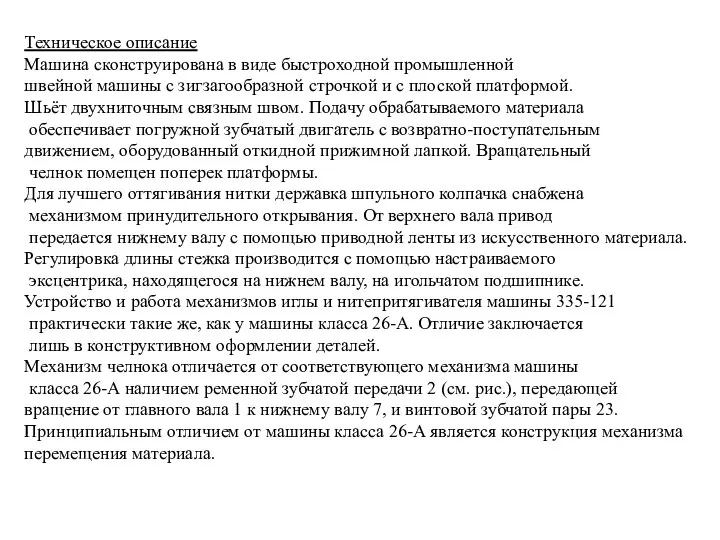 Техническое описание
Машина сконструирована в виде быстроходной промышленной швейной машины с зигзагообразной строчкой и с плоской платформой.
Шьёт двухниточным связным швом. Подачу обрабатываемого материала обеспечивает погружной зубчатый двигатель с возвратно-поступательным движением, оборудованный откидной прижимной лапкой. Вращательный челнок помещен поперек платформы.
Для лучшего оттягивания нитки державка шпульного колпачка снабжена механизмом принудительного открывания. От верхнего вала привод передается нижнему валу с помощью приводной ленты из искусственного материала.
Регулировка длины стежка производится с помощью настраиваемого эксцентрика, находящегося на нижнем валу, на игольчатом подшипнике.
Устройство и работа механизмов иглы и нитепритягивателя машины 335-121 практически такие же, как у машины класса 26-А. Отличие заключается лишь в конструктивном оформлении деталей.
Механизм челнока отличается от соответствующего механизма машины класса 26-А наличием ременной зубчатой передачи 2 (см. рис.), передающей вращение от главного вала 1 к нижнему валу 7, и винтовой зубчатой пары 23.
Принципиальным отличием от машины класса 26-А является конструкция механизма перемещения материала.